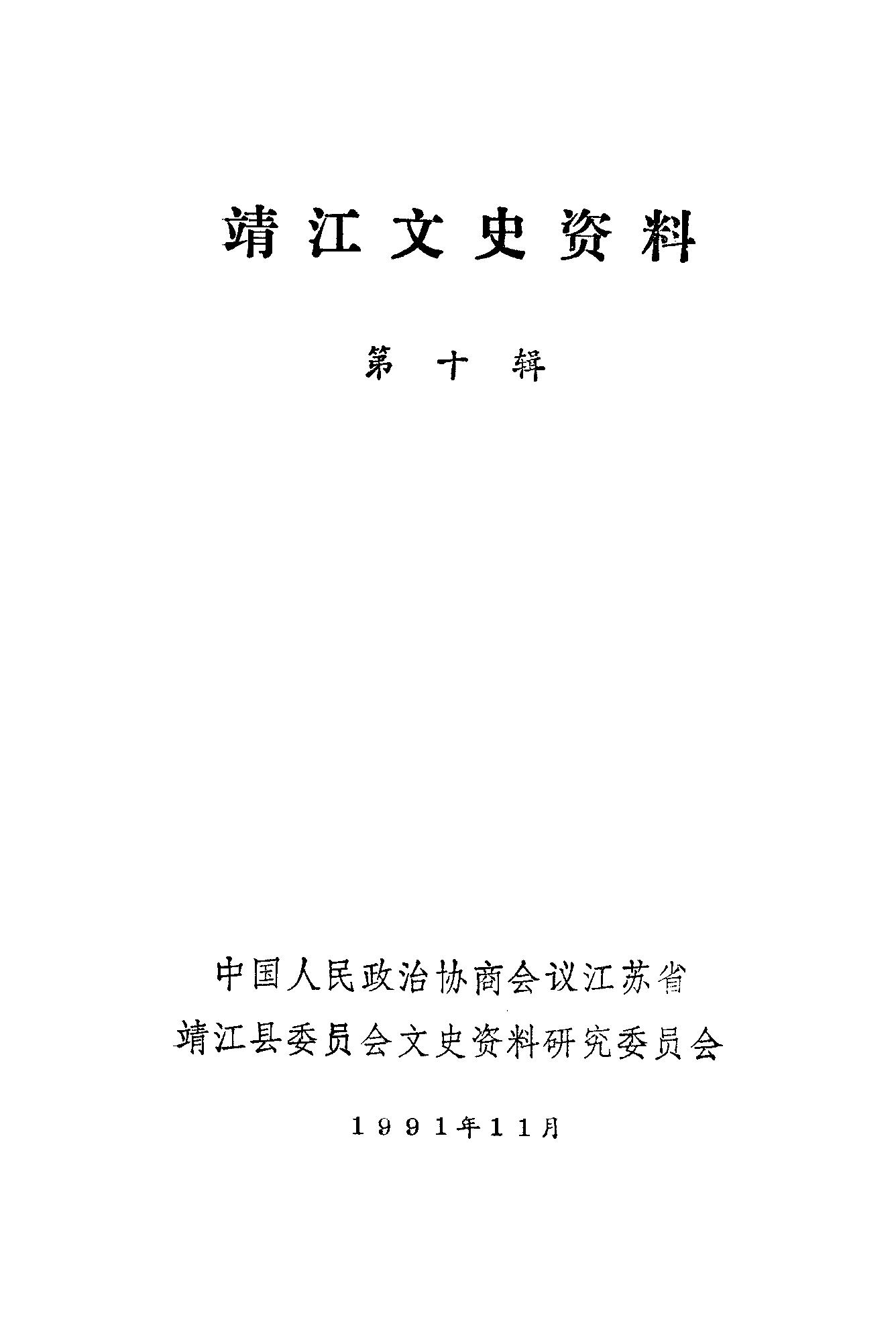 靖江文史资料

第十辑

中国人民政治协商会议江苏省
靖江县委员会文史资料研究委员会

1991年11月